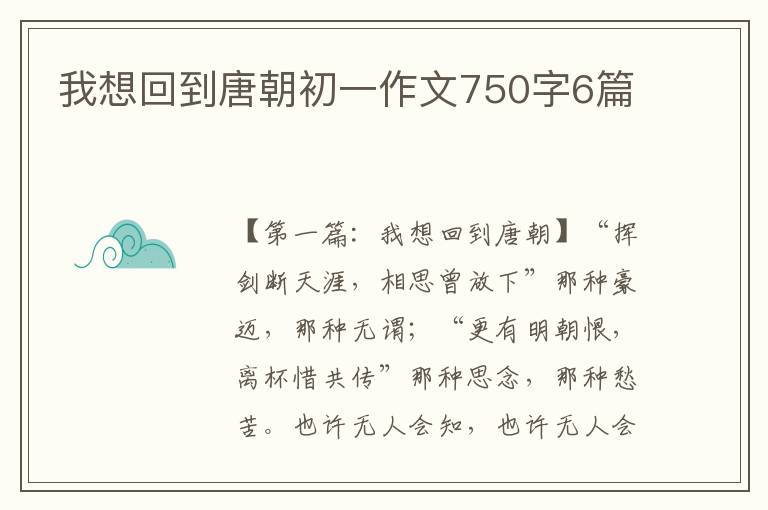 我想回到唐朝初一作文750字6篇

【第一篇：我想回到唐朝】“挥剑断天涯，相思曾放下”那种豪迈，那种无谓；“更有明朝恨，离杯惜共传”那种思念，那种愁苦。也许无人会知，也许无人会